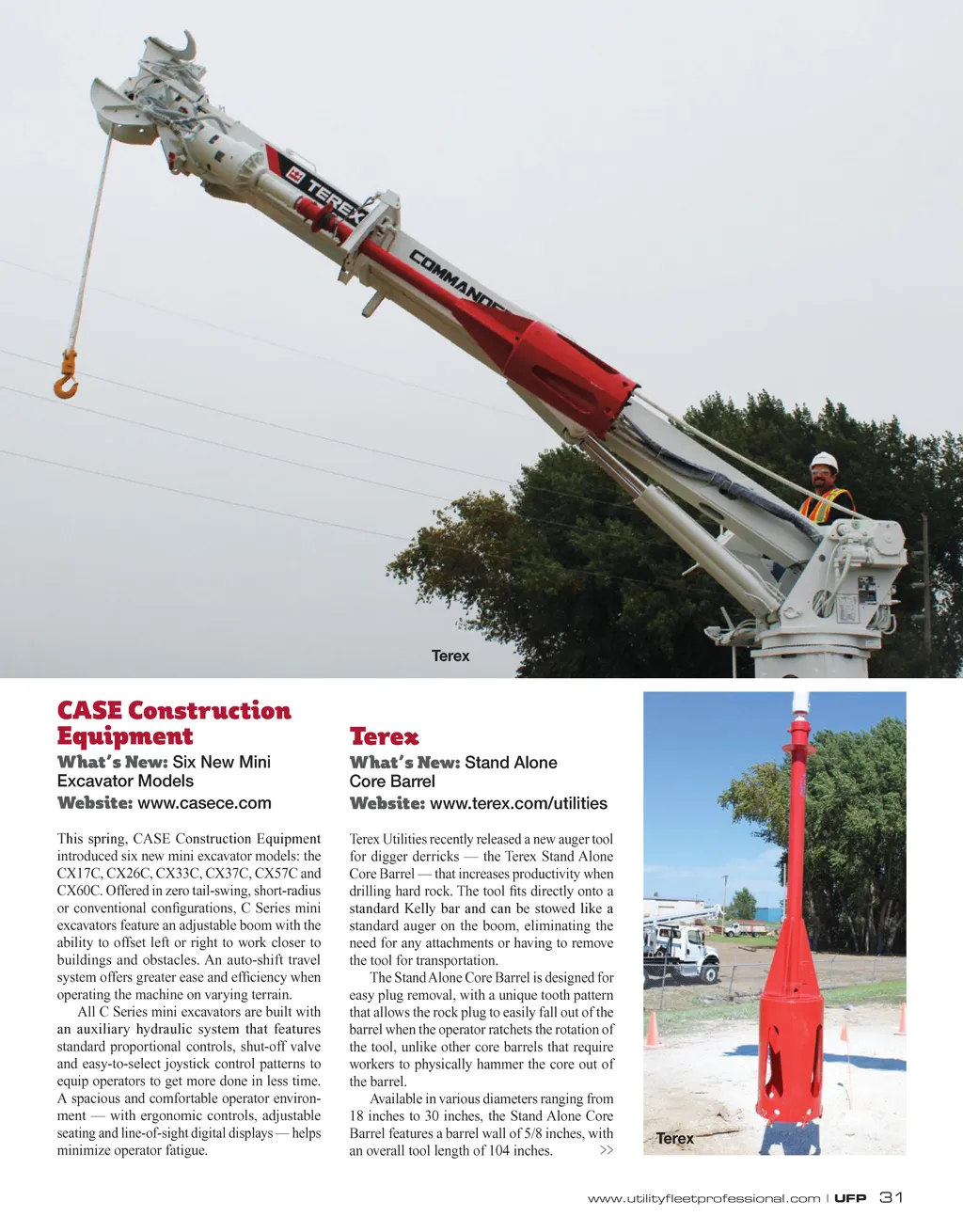 TEREX

COMMANDE

Terex

CASE Construction Equipment

What's New: Six New Mini Excavator Models

Website: www.casece.com

This spring, CASE Construction Equipment introduced six new mini excavator models: the CX17C, CX26C, CX33C, CX37C, CX57C and CX60C. Offered in zero tail-swing, short-radius or conventional configurations, C Series mini excavators feature an adjustable boom with the ability to offset left or right to work closer to buildings and obstacles. An auto-shift travel system offers greater ease and efficiency when operating the machine on varying terrain.

All C Series mini excavators are built with an auxiliary hydraulic system that features standard proportional controls, shut-off valve and easy-to-select joystick control patterns to equip operators to get more done in less time. A spacious and comfortable operator environment — with ergonomic controls, adjustable seating and line-of-sight digital displays — helps minimize operator fatigue.

Terex

What's New: Stand Alone Core Barrel

Website: www.terex.com/utilities

Terex Utilities recently released a new auger tool for digger derricks — the Terex Stand Alone Core Barrel — that increases productivity when drilling hard rock. The tool fits directly onto a standard Kelly bar and can be stowed like a standard auger on the boom, eliminating the need for any attachments or having to remove the tool for transportation.

The Stand Alone Core Barrel is designed for easy plug removal, with a unique tooth pattern that allows the rock plug to easily fall out of the barrel when the operator ratchets the rotation of the tool, unlike other core barrels that require workers to physically hammer the core out of the barrel.

Available in various diameters ranging from 18 inches to 30 inches, the Stand Alone Core Barrel features a barrel wall of 5/8 inches, with an overall tool length of 104 inches. >>

Terex

www.utilityfleetprofessional.com | UFP 31